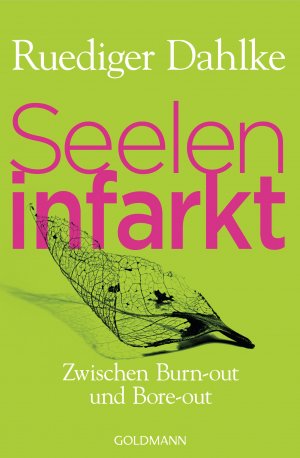 Ruediger Dahlke

Seelen
infarkt

Zwischen Burn-out
und Bore-out

GOLDMANN